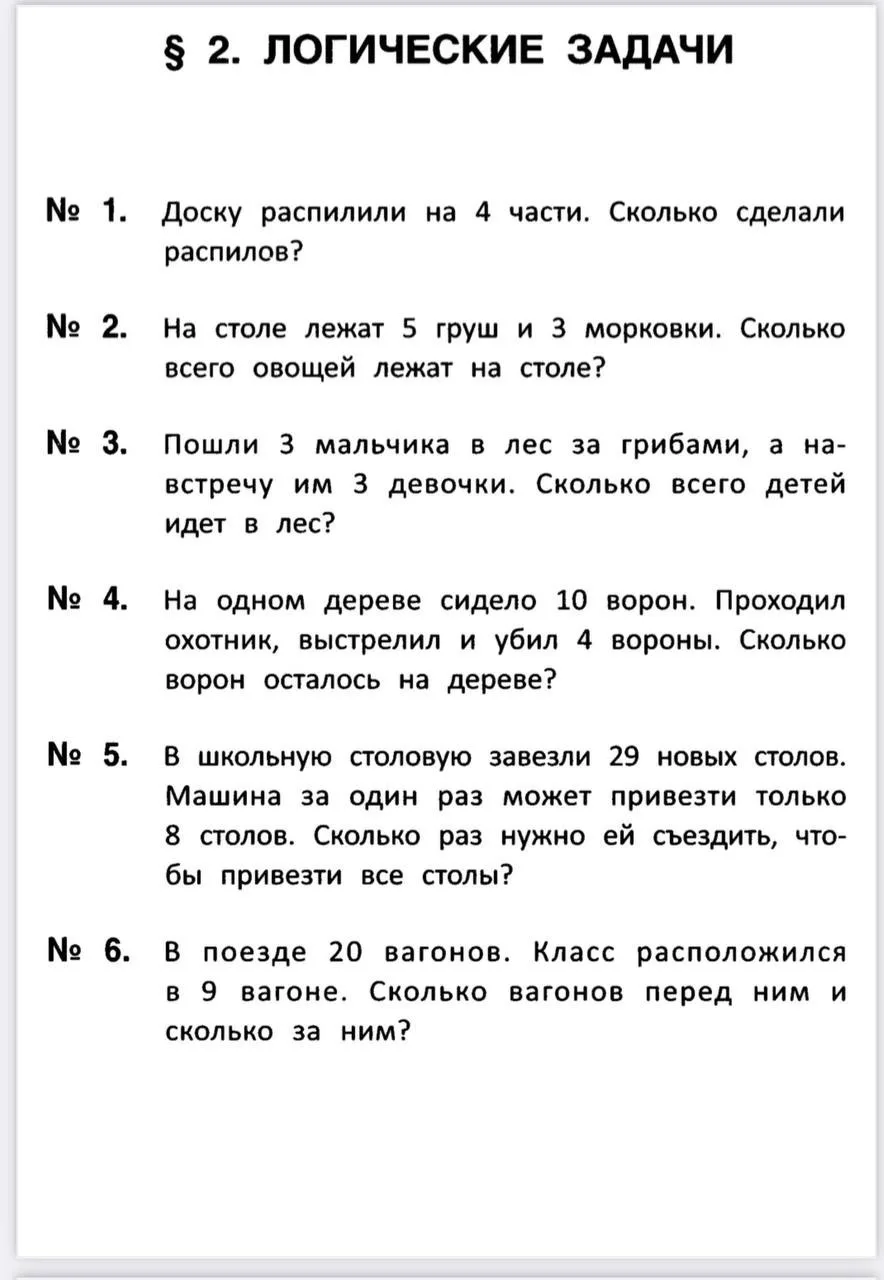 § 2. ЛОГИЧЕСКИЕ ЗАДАЧИ

№ 1. Доску распилили на 4 части. Сколько сделали распилов?

№ 2. На столе лежат 5 груш и 3 морковки. Сколько всего овощей лежат на столе?

№ 3. Пошли 3 мальчика в лес за грибами, а навстречу им 3 девочки. Сколько всего детей идет в лес?

№ 4. На одном дереве сидело 10 ворон. Проходил охотник, выстрелил и убил 4 вороны. Сколько ворон осталось на дереве?

№ 5. В школьную столовую завезли 29 новых столов. Машина за один раз может привезти только 8 столов. Сколько раз нужно ей съездить, чтобы привезти все столы?

№ 6. В поезде 20 вагонов. Класс расположился в 9 вагоне. Сколько вагонов перед ним и сколько за ним?